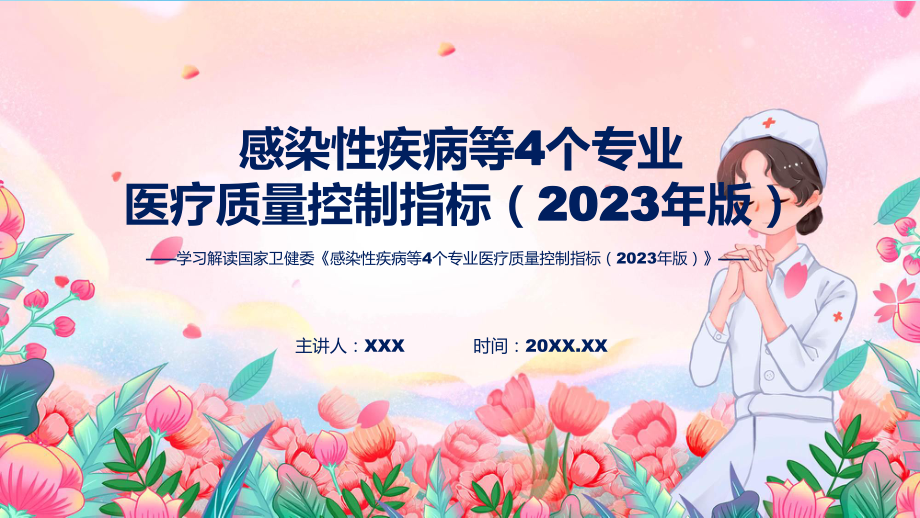 感染性疾病等4个专业
医疗质量控制指标（2023年版）

——学习解读国家卫健委《感染性疾病等4个专业医疗质量控制指标（2023年版）》——

主讲人：XXX　　时间：20XX.XX